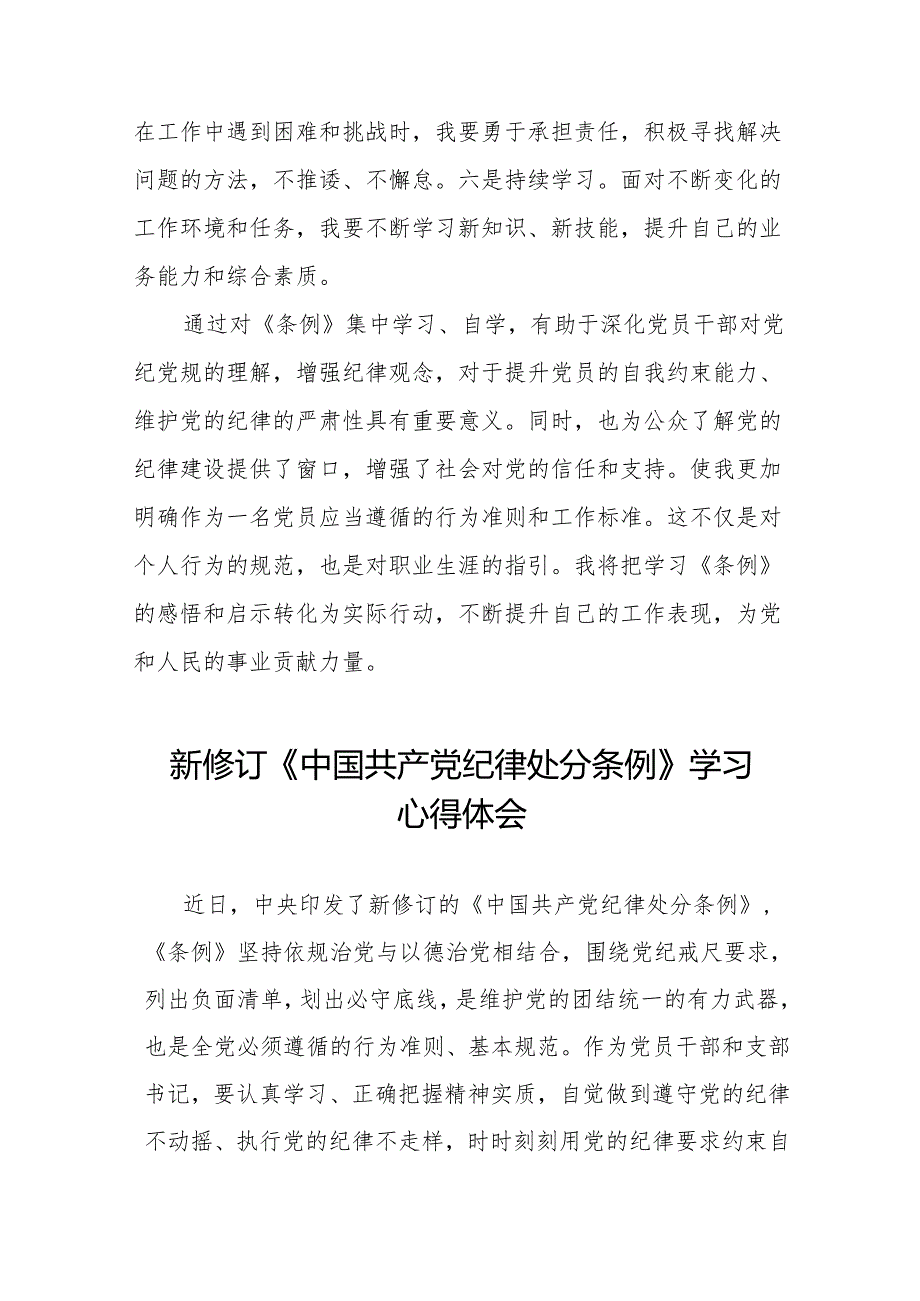 在工作中遇到困难和挑战时，我要勇于承担责任，积极寻找解决问题的方法，不推诿、不懈怠。六是持续学习。面对不断变化的工作环境和任务，我要不断学习新知识、新技能，提升自己的业务能力和综合素质。

通过对《条例》集中学习、自学，有助于深化党员干部对党纪党规的理解，增强纪律观念，对于提升党员的自我约束能力、维护党的纪律的严肃性具有重要意义。同时，也为公众了解党的纪律建设提供了窗口，增强了社会对党的信任和支持。使我更加明确作为一名党员应当遵循的行为准则和工作标准。这不仅是对个人行为的规范，也是对职业生涯的指引。我将把学习《条例》的感悟和启示转化为实际行动，不断提升自己的工作表现，为党和人民的事业贡献力量。

新修订《中国共产党纪律处分条例》学习心得体会

近日，中央印发了新修订的《中国共产党纪律处分条例》，《条例》坚持依规治党与以德治党相结合，围绕党纪戒尺要求，列出负面清单，划出必守底线，是维护党的团结统一的有力武器，也是全党必须遵循的行为准则、基本规范。作为党员干部和支部书记，要认真学习、正确把握精神实质，自觉做到遵守党的纪律不动摇、执行党的纪律不走样，时时刻刻用党的纪律要求约束自